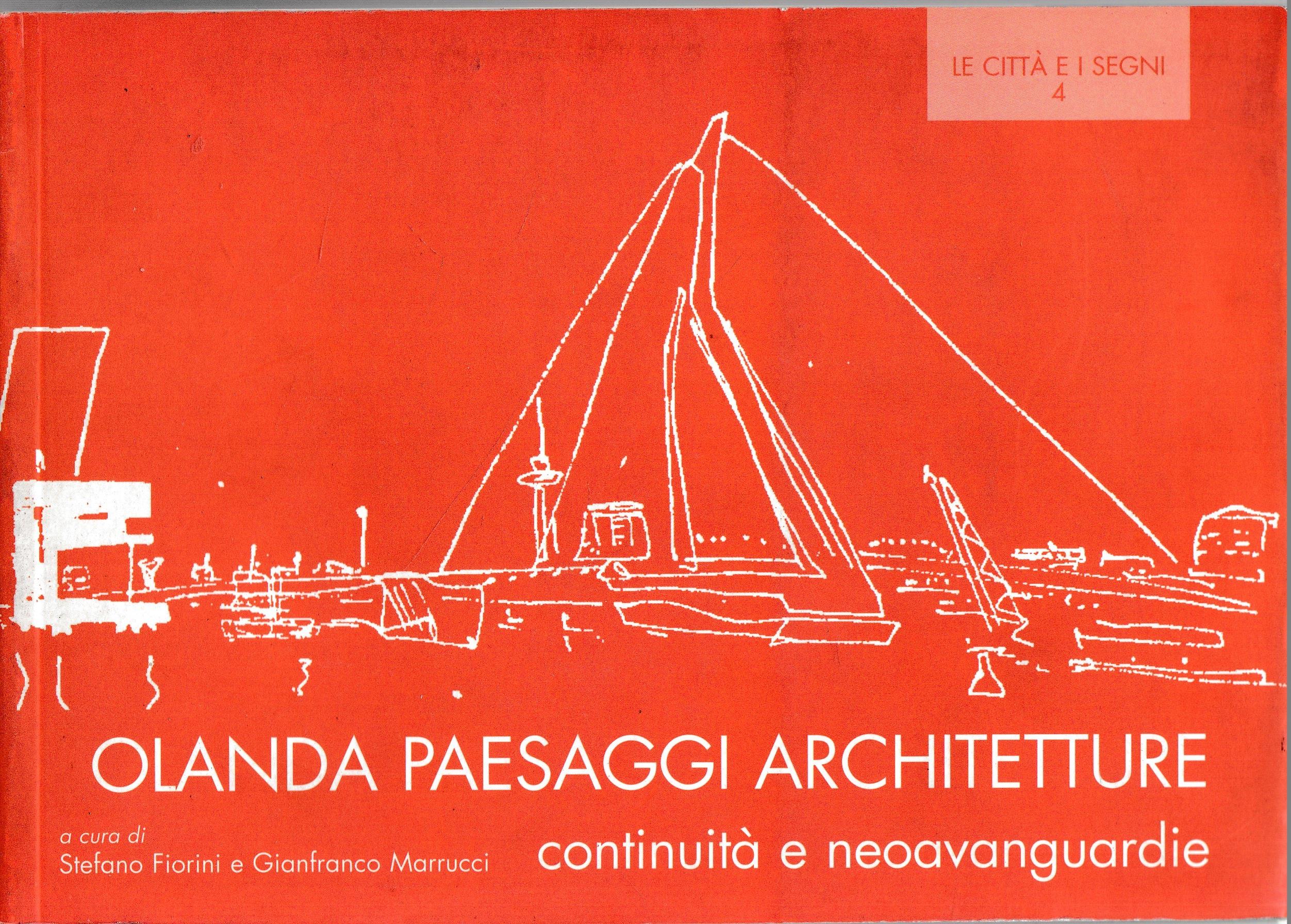 LE CITTÀ E I SEGNI
4

OLANDA PAESAGGI ARCHITETTURE

a cura di
Stefano Fiorini e Gianfranco Marrucci

continuità e neoavanguardie